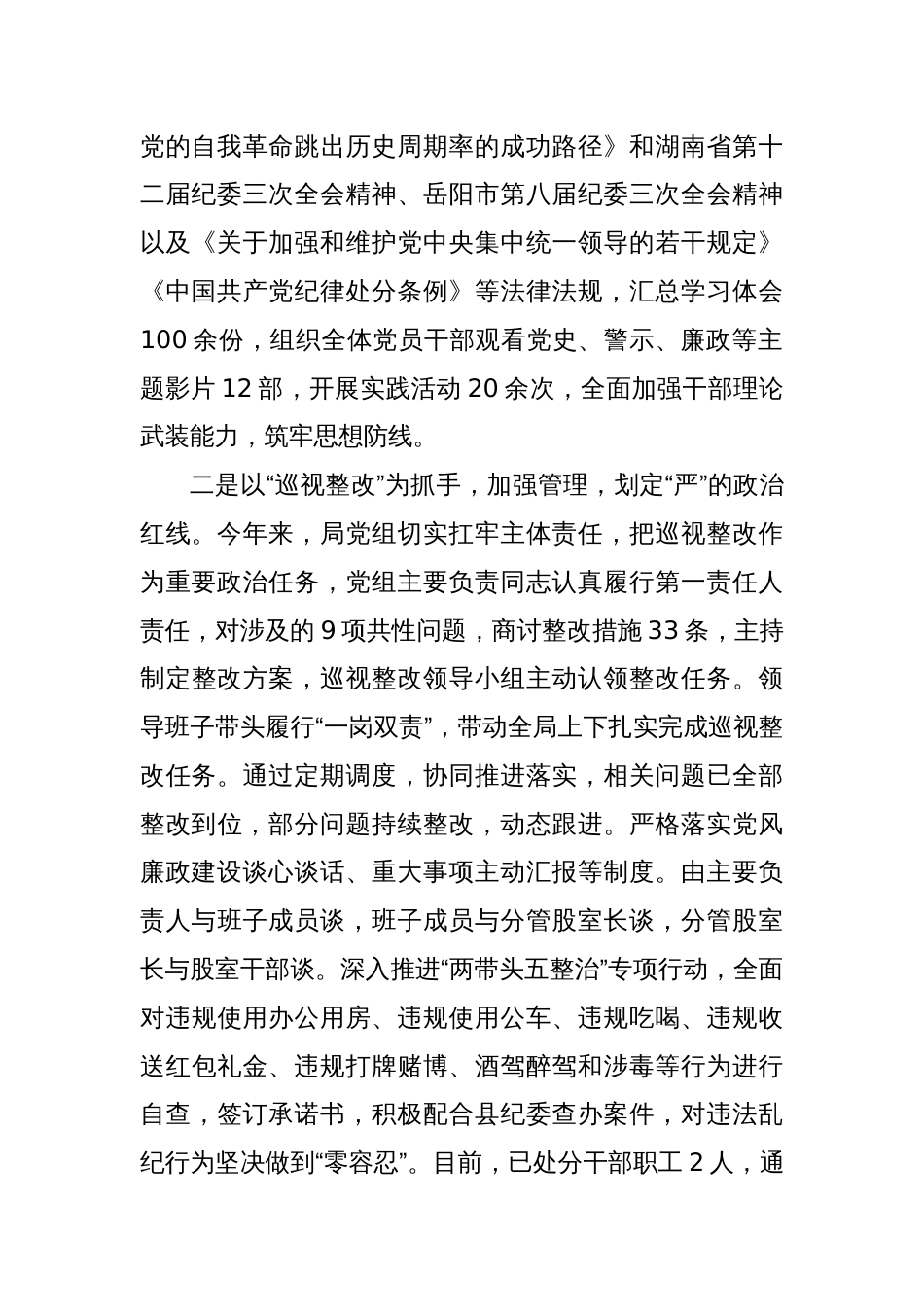 党的自我革命跳出历史周期率的成功路径》和湖南省第十二届纪委三次全会精神、岳阳市第八届纪委三次全会精神以及《关于加强和维护党中央集中统一领导的若干规定》《中国共产党纪律处分条例》等法律法规，汇总学习体会100余份，组织全体党员干部观看党史、警示、廉政等主题影片12部，开展实践活动20余次，全面加强干部理论武装能力，筑牢思想防线。

二是以“巡视整改”为抓手，加强管理，划定“严”的政治红线。今年来，局党组切实扛牢主体责任，把巡视整改作为重要政治任务，党组主要负责同志认真履行第一责任人责任，对涉及的9项共性问题，商讨整改措施33条，主持制定整改方案，巡视整改领导小组主动认领整改任务。领导班子带头履行“一岗双责”，带动全局上下扎实完成巡视整改任务。通过定期调度，协同推进落实，相关问题已全部整改到位，部分问题持续整改，动态跟进。严格落实党风廉政建设谈心谈话、重大事项主动汇报等制度。由主要负责人与班子成员谈，班子成员与分管股室长谈，分管股室长与股室干部谈。深入推进“两带头五整治”专项行动，全面对违规使用办公用房、违规使用公车、违规吃喝、违规收送红包礼金、违规打牌赌博、酒驾醉驾和涉毒等行为进行自查，签订承诺书，积极配合县纪委查办案件，对违法乱纪行为坚决做到“零容忍”。目前，已处分干部职工2人，通